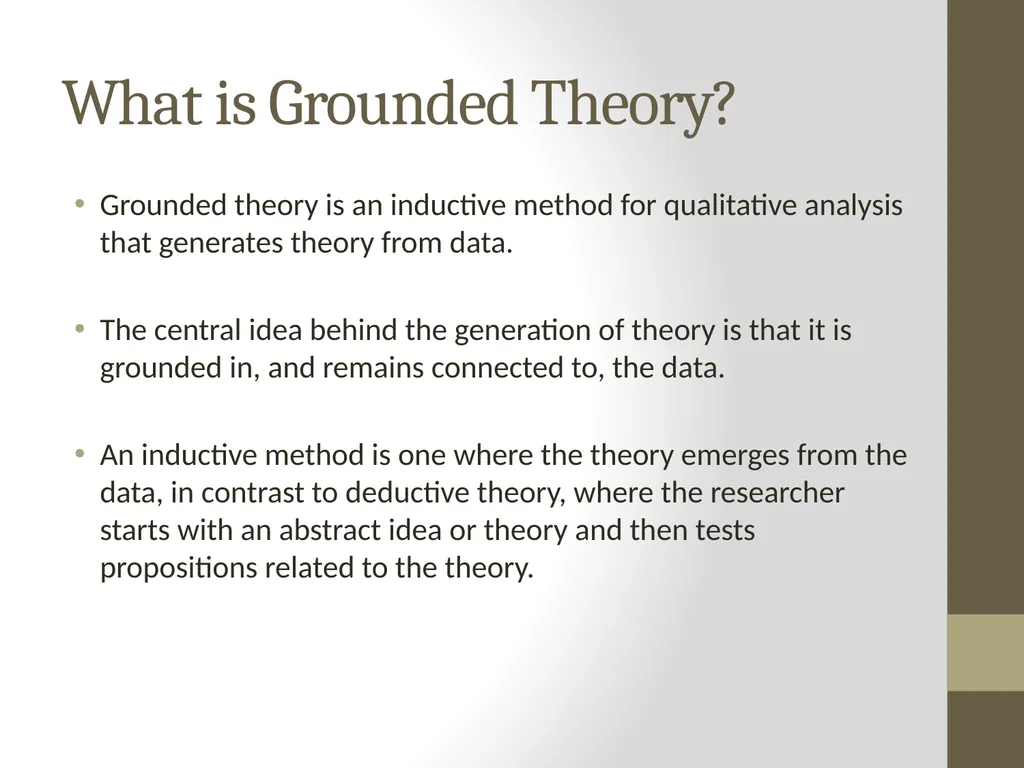 What is Grounded Theory?

• Grounded theory is an inductive method for qualitative analysis that generates theory from data.

• The central idea behind the generation of theory is that it is grounded in, and remains connected to, the data.

• An inductive method is one where the theory emerges from the data, in contrast to deductive theory, where the researcher starts with an abstract idea or theory and then tests propositions related to the theory.